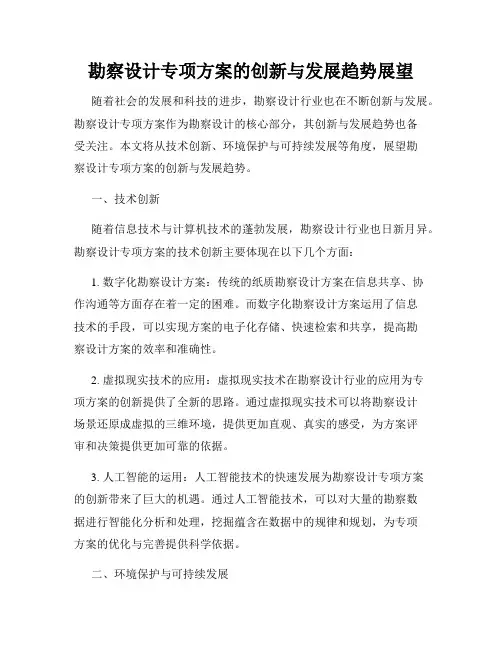 勘察设计专项方案的创新与发展趋势展望

随着社会的发展和科技的进步，勘察设计行业也在不断创新与发展。勘察设计专项方案作为勘察设计的核心部分，其创新与发展趋势也备受关注。本文将从技术创新、环境保护与可持续发展等角度，展望勘察设计专项方案的创新与发展趋势。

一、技术创新

随着信息技术与计算机技术的蓬勃发展，勘察设计行业也日新月异。勘察设计专项方案的技术创新主要体现在以下几个方面：

1. 数字化勘察设计方案：传统的纸质勘察设计方案在信息共享、协作沟通等方面存在着一定的困难。而数字化勘察设计方案运用了信息技术的手段，可以实现方案的电子化存储、快速检索和共享，提高勘察设计方案的效率和准确性。

2. 虚拟现实技术的应用：虚拟现实技术在勘察设计行业的应用为专项方案的创新提供了全新的思路。通过虚拟现实技术可以将勘察设计场景还原成虚拟的三维环境，提供更加直观、真实的感受，为方案评审和决策提供更加可靠的依据。

3. 人工智能的运用：人工智能技术的快速发展为勘察设计专项方案的创新带来了巨大的机遇。通过人工智能技术，可以对大量的勘察数据进行智能化分析和处理，挖掘蕴含在数据中的规律和规划，为专项方案的优化与完善提供科学依据。

二、环境保护与可持续发展